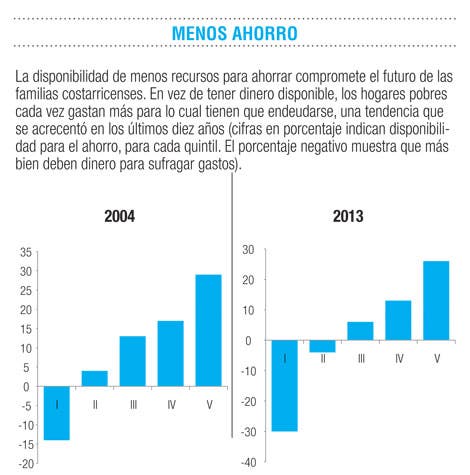 MENOS AHORRO

La disponibilidad de menos recursos para ahorrar compromete el futuro de las familias costarricenses. En vez de tener dinero disponible, los hogares pobres cada vez gastan más para lo cual tienen que endeudarse, una tendencia que se acrecentó en los últimos diez años (cifras en porcentaje indican disponibilidad para el ahorro, para cada quintil. El porcentaje negativo muestra que más bien deben dinero para sufragar gastos).

2004

35
30
25
20
15
10
5
0
-5
-10
-15
-20

I II III IV V

2013

30
20
10
0
-10
-20
-30
-40

I II III IV V